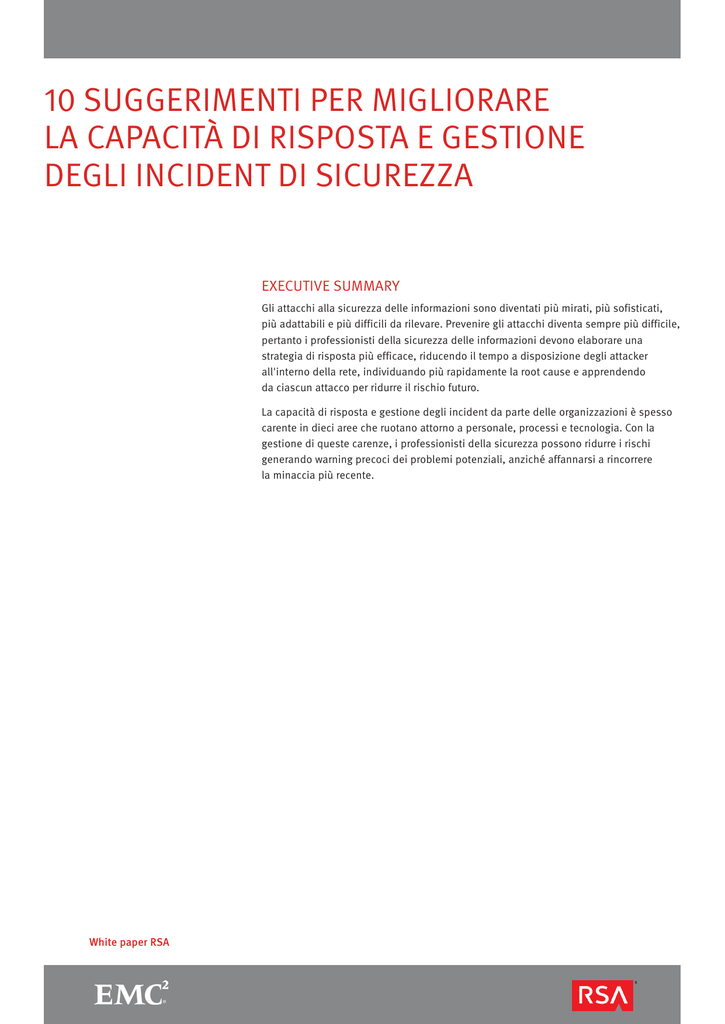 10 SUGGERIMENTI PER MIGLIORARE LA CAPACITÀ DI RISPOSTA E GESTIONE DEGLI INCIDENT DI SICUREZZA

EXECUTIVE SUMMARY

Gli attacchi alla sicurezza delle informazioni sono diventati più mirati, più sofisticati, più adattabili e più difficili da rilevare. Prevenire gli attacchi diventa sempre più difficile, pertanto i professionisti della sicurezza delle informazioni devono elaborare una strategia di risposta più efficace, riducendo il tempo a disposizione degli attacker all'interno della rete, individuando più rapidamente la root cause e apprendendo da ciascun attacco per ridurre il rischio futuro.

La capacità di risposta e gestione degli incident da parte delle organizzazioni è spesso carente in dieci aree che ruotano attorno a personale, processi e tecnologia. Con la gestione di queste carenze, i professionisti della sicurezza possono ridurre i rischi generando warning precoci dei problemi potenziali, anziché affannarsi a rincorrere la minaccia più recente.

White paper RSA

EMC$^2$

RSA